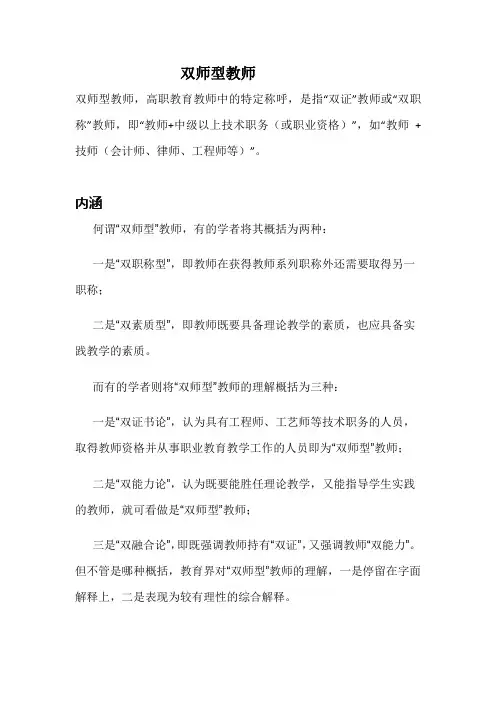 双师型教师

双师型教师，高职教育教师中的特定称呼，是指“双证”教师或“双职称”教师，即“教师+中级以上技术职务（或职业资格）”，如“教师 + 技师（会计师、律师、工程师等）”。

内涵

何谓“双师型”教师，有的学者将其概括为两种：

一是“双职称型”，即教师在获得教师系列职称外还需要取得另一职称；

二是“双素质型”，即教师既要具备理论教学的素质，也应具备实践教学的素质。

而有的学者则将“双师型”教师的理解概括为三种：

一是“双证书论”，认为具有工程师、工艺师等技术职务的人员，取得教师资格并从事职业教育教学工作的人员即为“双师型”教师；

二是“双能力论”，认为既要能胜任理论教学，又能指导学生实践的教师，就可看做是“双师型”教师；

三是“双融合论”，即既强调教师持有“双证”，又强调教师“双能力”。但不管是哪种概括，教育界对“双师型”教师的理解，一是停留在字面解释上，二是表现为较有理性的综合解释。